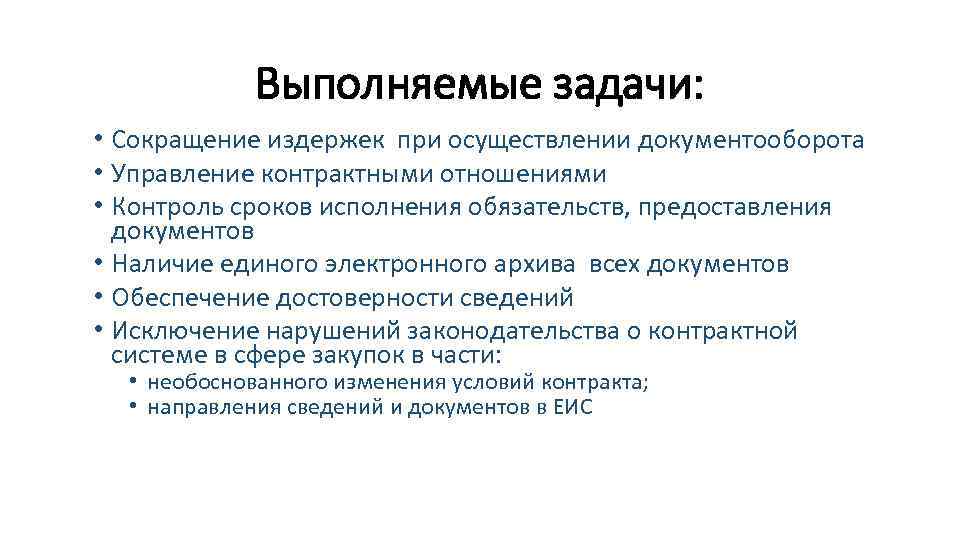 Выполняемые задачи:

• Сокращение издержек при осуществлении документооборота
• Управление контрактными отношениями
• Контроль сроков исполнения обязательств, предоставления документов
• Наличие единого электронного архива всех документов
• Обеспечение достоверности сведений
• Исключение нарушений законодательства о контрактной системе в сфере закупок в части:
  • необоснованного изменения условий контракта;
  • направления сведений и документов в ЕИС